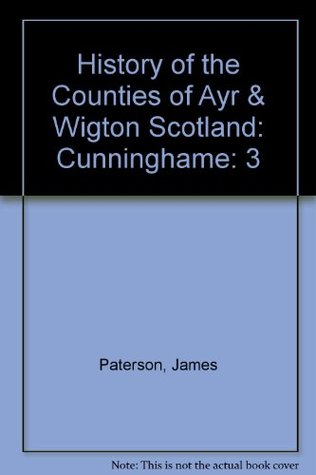 History of the Counties of Ayr & Wigton Scotland: Cunninghame: 3

Paterson, James

Note: This is not the actual book cover